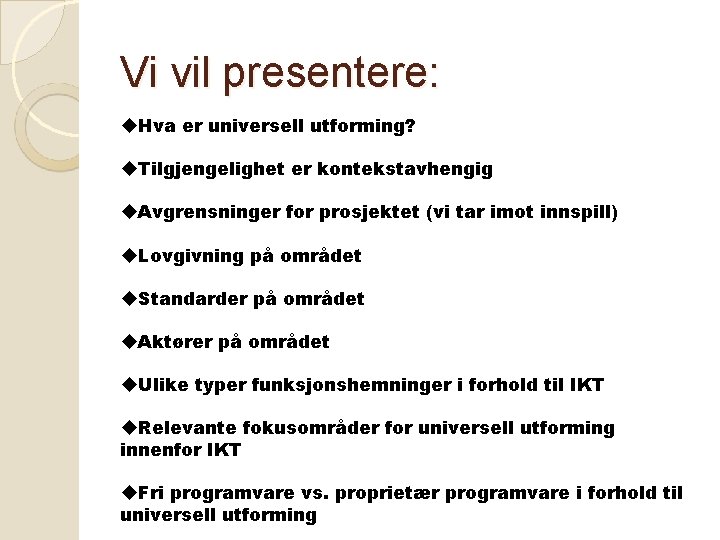 Vi vil presentere:

◆Hva er universell utforming?

◆Tilgjengelighet er kontekstavhengig

◆Avgrensninger for prosjektet (vi tar imot innspill)

◆Lovgivning på området

◆Standarder på området

◆Aktører på området

◆Ulike typer funksjonshemninger i forhold til IKT

◆Relevante fokusområder for universell utforming innenfor IKT

◆Fri programvare vs. proprietær programvare i forhold til universell utforming